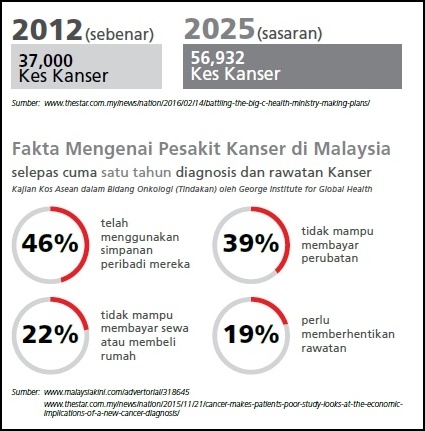 2012 (sebenar)

37,000
Kes Kanser

2025 (sasaran)

56,932
Kes Kanser

Sumber: www.thestar.com.my/news/nation/2016/02/14/battling-the-big-c-health-ministry-making-plans/

Fakta Mengenai Pesakit Kanser di Malaysia

selepas cuma satu tahun diagnosis dan rawatan Kanser

Kajian Kos Asean dalam Bidang Onkologi (Tindakan) oleh George Institute for Global Health

46% telah menggunakan simpanan peribadi mereka

39% tidak mampu membayar perubatan

22% tidak mampu membayar sewa atau membeli rumah

19% perlu memberhentikan rawatan

Sumber: www.malaysiakini.com/advertorial/318645
www.thestar.com.my/news/nation/2015/11/21/cancer-makes-patients-poor-study-looks-at-the-economic-implications-of-a-new-cancer-diagnosis/